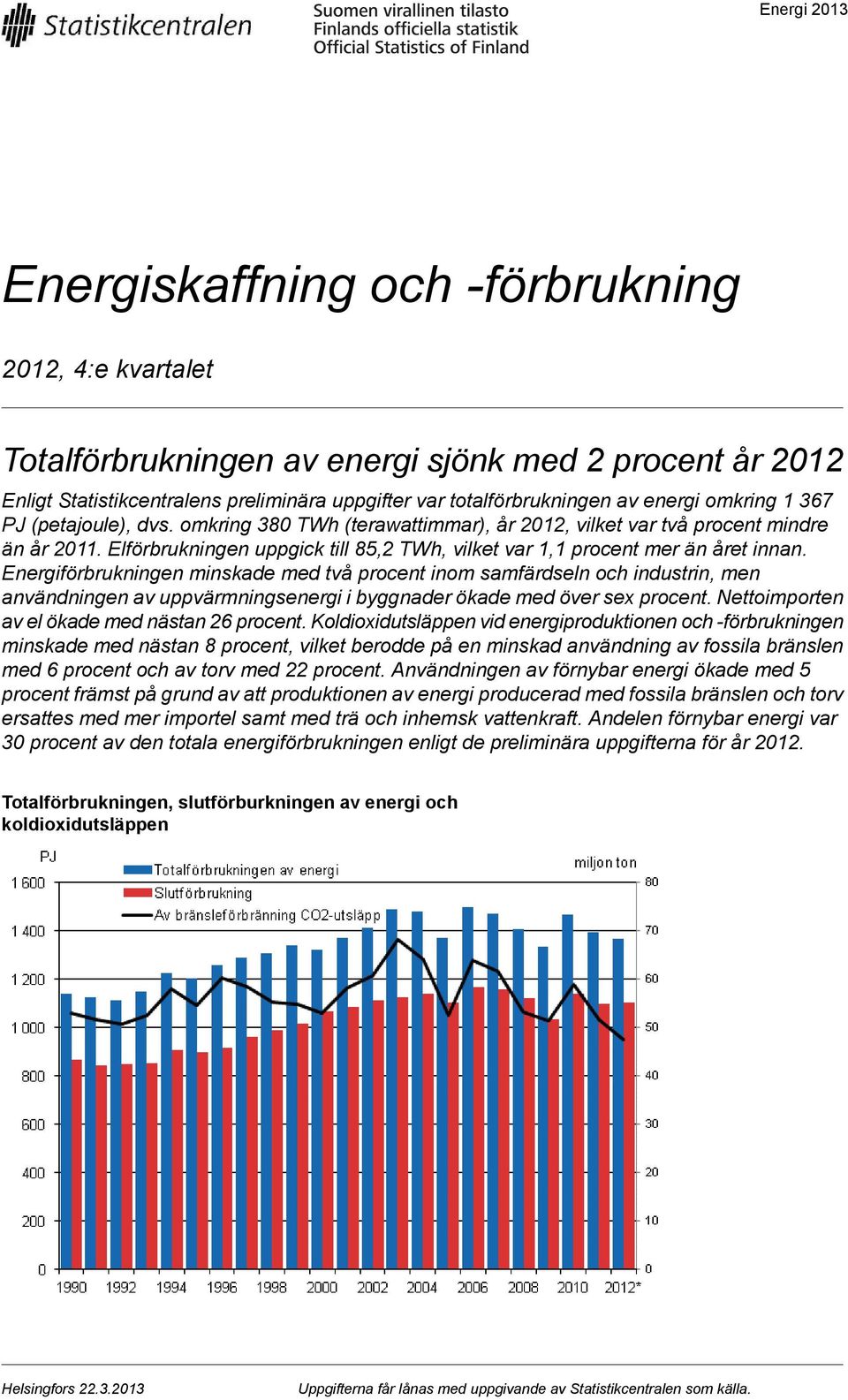 Statistikcentralen

Suomen virallinen tilasto
Finlands officiella statistik
Official Statistics of Finland

Energi 2013

Energiskaffning och -förbrukning

2012, 4:e kvartalet

Totalförbrukningen av energi sjönk med 2 procent år 2012

Enligt Statistikcentralens preliminära uppgifter var totalförbrukningen av energi omkring 1 367 PJ (petajoule), dvs. omkring 380 TWh (terawattimmar), år 2012, vilket var två procent mindre än år 2011. Elförbrukningen uppgick till 85,2 TWh, vilket var 1,1 procent mer än året innan. Energiförbrukningen minskade med två procent inom samfärdseln och industrin, men användningen av uppvärmningsenergi i byggnader ökade med över sex procent. Nettoimporten av el ökade med nästan 26 procent. Koldioxidutsläppen vid energiproduktionen och -förbrukningen minskade med nästan 8 procent, vilket berodde på en minskad användning av fossila bränslen med 6 procent och av torv med 22 procent. Användningen av förnybar energi ökade med 5 procent främst på grund av att produktionen av energi producerad med fossila bränslen och torv ersattes med mer importel samt med trä och inhemsk vattenkraft. Andelen förnybar energi var 30 procent av den totala energiförbrukningen enligt de preliminära uppgifterna för år 2012.

Totalförbrukningen, slutförburkningen av energi och koldioxidutsläppen

PJ
miljon ton
Totalförbrukningen av energi
Slutförbrukning
Av bränsleförbränning CO2-utsläpp
1 600
1 400
1 200
1 000
800
600
400
200
0
80
70
60
50
40
30
20
10
0
1990 1992 1994 1996 1998 2000 2002 2004 2006 2008 2010 2012*

Helsingfors 22.3.2013
Uppgifterna får lånas med uppgivande av Statistikcentralen som källa.